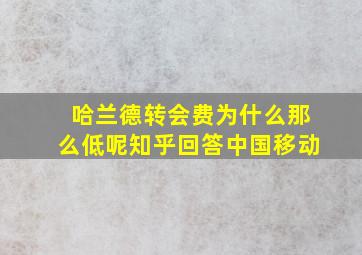 哈兰德转会费为什么那么低呢知乎回答中国移动